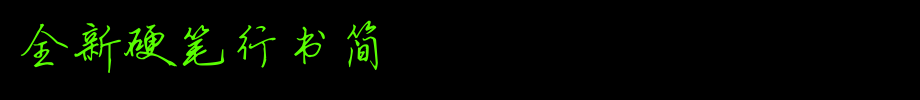 全新硬笔行书简